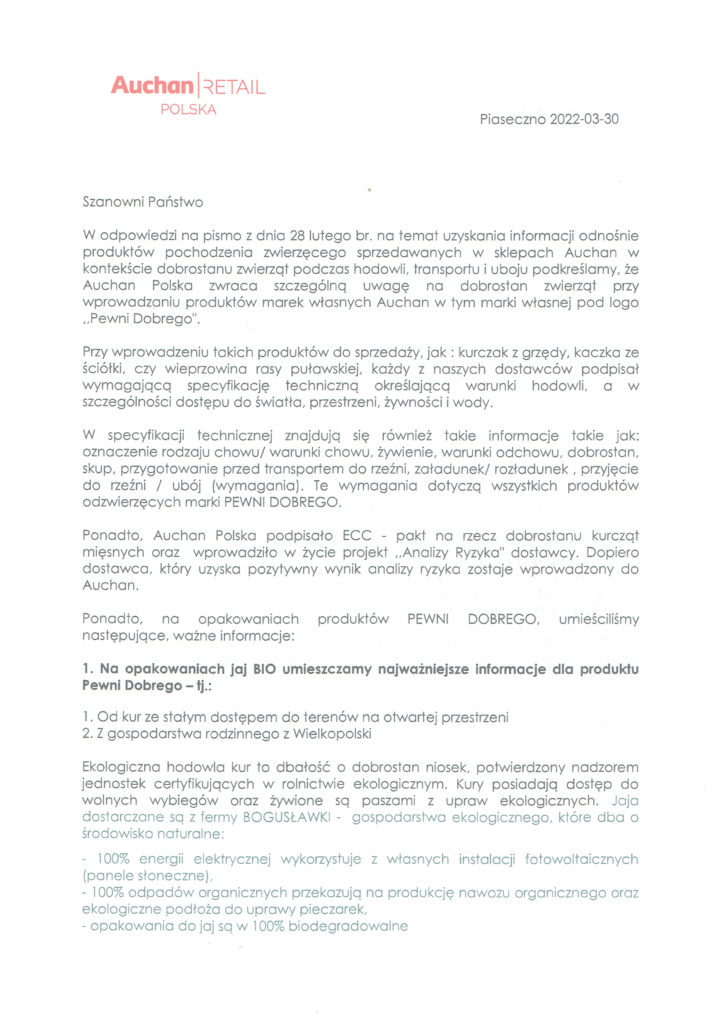 Auchan | RETAIL
POLSKA

Piaseczno 2022-03-30

Szanowni Państwo

W odpowiedzi na pismo z dnia 28 lutego br. na temat uzyskania informacji odnośnie produktów pochodzenia zwierzęcego sprzedawanych w sklepach Auchan w kontekście dobrostanu zwierząt podczas hodowli, transportu i uboju podkreślamy, że Auchan Polska zwraca szczególną uwagę na dobrostan zwierząt przy wprowadzaniu produktów marek własnych Auchan w tym marki własnej pod logo „Pewni Dobrego".

Przy wprowadzeniu takich produktów do sprzedaży, jak : kurczak z grzędy, kaczka ze ściółki, czy wieprzowina rasy puławskiej, każdy z naszych dostawców podpisał wymagającą specyfikację techniczną określającą warunki hodowli, a w szczególności dostępu do światła, przestrzeni, żywności i wody.

W specyfikacji technicznej znajdują się również takie informacje takie jak: oznaczenie rodzaju chowu/ warunki chowu, żywienie, warunki odchowu, dobrostan, skup, przygotowanie przed transportem do rzeźni, załadunek/ rozładunek , przyjęcie do rzeźni / ubój (wymagania). Te wymagania dotyczą wszystkich produktów odzwierzęcych marki PEWNI DOBREGO.

Ponadto, Auchan Polska podpisało ECC - pakt na rzecz dobrostanu kurcząt mięsnych oraz wprowadziło w życie projekt „Analizy Ryzyka" dostawcy. Dopiero dostawca, który uzyska pozytywny wynik analizy ryzyka zostaje wprowadzony do Auchan.

Ponadto, na opakowaniach produktów PEWNI DOBREGO, umieściliśmy następujące, ważne informacje:

1. Na opakowaniach jaj BIO umieszczamy najważniejsze informacje dla produktu Pewni Dobrego – tj.:

1. Od kur ze stałym dostępem do terenów na otwartej przestrzeni
2. Z gospodarstwa rodzinnego z Wielkopolski

Ekologiczna hodowla kur to dbałość o dobrostan niosek, potwierdzony nadzorem jednostek certyfikujących w rolnictwie ekologicznym. Kury posiadają dostęp do wolnych wybiegów oraz żywione są paszami z upraw ekologicznych. Jaja dostarczane są z fermy BOGUSŁAWKI - gospodarstwa ekologicznego, które dba o środowisko naturalne:

- 100% energii elektrycznej wykorzystuje z własnych instalacji fotowoltaicznych (panele słoneczne),
- 100% odpadów organicznych przekazują na produkcję nawozu organicznego oraz ekologiczne podłoża do uprawy pieczarek,
- opakowania do jaj są w 100% biodegradowalne